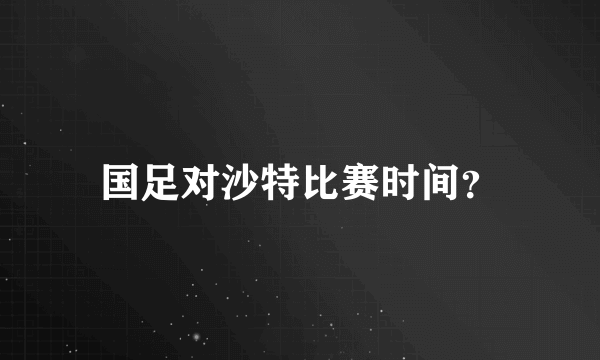 国足对沙特比赛时间?